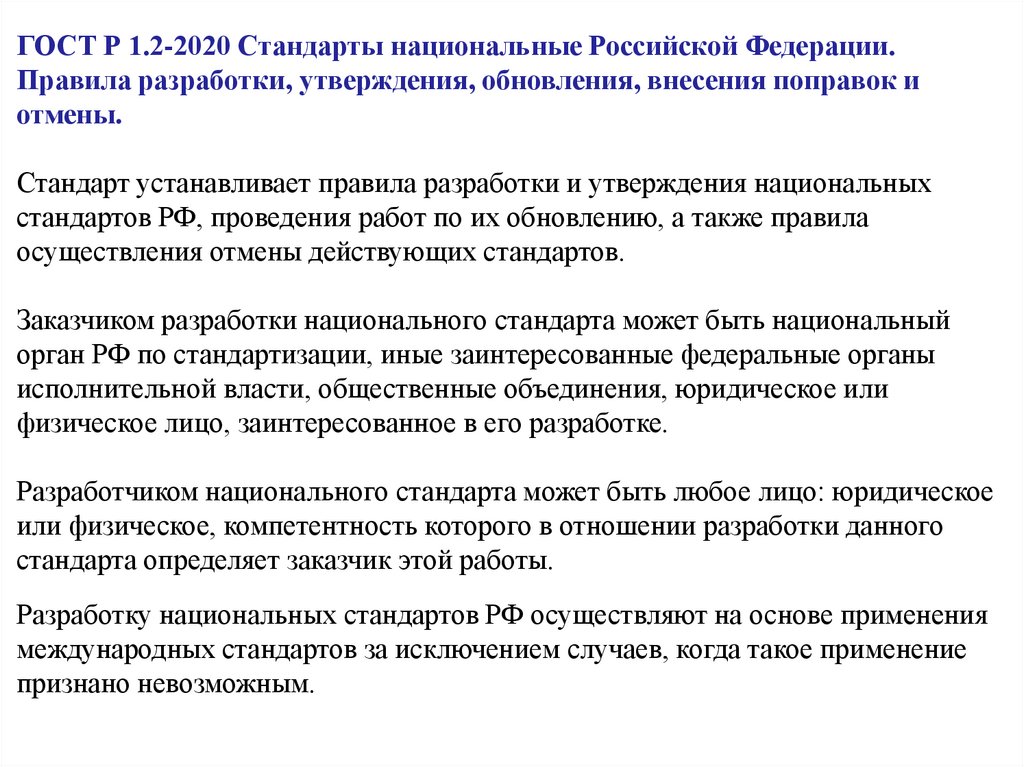 ГОСТ Р 1.2-2020 Стандарты национальные Российской Федерации. Правила разработки, утверждения, обновления, внесения поправок и отмены.

Стандарт устанавливает правила разработки и утверждения национальных стандартов РФ, проведения работ по их обновлению, а также правила осуществления отмены действующих стандартов.

Заказчиком разработки национального стандарта может быть национальный орган РФ по стандартизации, иные заинтересованные федеральные органы исполнительной власти, общественные объединения, юридическое или физическое лицо, заинтересованное в его разработке.

Разработчиком национального стандарта может быть любое лицо: юридическое или физическое, компетентность которого в отношении разработки данного стандарта определяет заказчик этой работы.

Разработку национальных стандартов РФ осуществляют на основе применения международных стандартов за исключением случаев, когда такое применение признано невозможным.